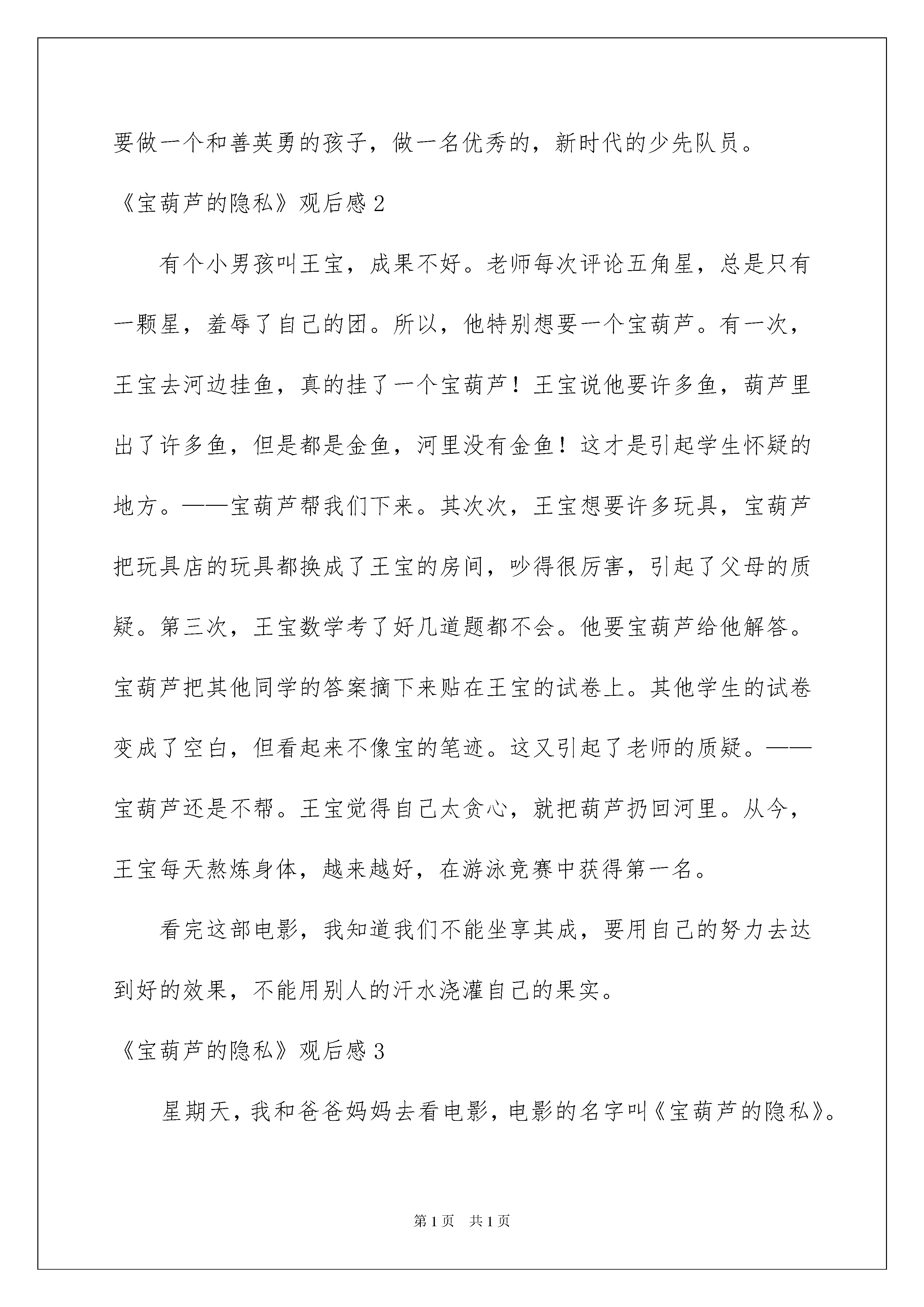 要做一个和善英勇的孩子，做一名优秀的，新时代的少先队员。

《宝葫芦的隐私》观后感 2

有个小男孩叫王宝，成果不好。老师每次评论五角星，总是只有一颗星，羞辱了自己的团。所以，他特别想要一个宝葫芦。有一次，王宝去河边挂鱼，真的挂了一个宝葫芦！王宝说他要许多鱼，葫芦里出了许多鱼，但是都是金鱼，河里没有金鱼！这才是引起学生怀疑的地方。——宝葫芦帮我们下来。其次次，王宝想要许多玩具，宝葫芦把玩具店的玩具都换成了王宝的房间，吵得很厉害，引起了父母的质疑。第三次，王宝数学考了好几道题都不会。他要宝葫芦给他解答。宝葫芦把其他同学的答案摘下来贴在王宝的试卷上。其他学生的试卷变成了空白，但看起来不像宝的笔迹。这又引起了老师的质疑。——宝葫芦还是不帮。王宝觉得自己太贪心，就把葫芦扔回河里。从今，王宝每天熬炼身体，越来越好，在游泳竞赛中获得第一名。

看完这部电影，我知道我们不能坐享其成，要用自己的努力去达到好的效果，不能用别人的汗水浇灌自己的果实。

《宝葫芦的隐私》观后感 3

星期天，我和爸爸妈妈去看电影，电影的名字叫《宝葫芦的隐私》。

第 1 页 共 1 页